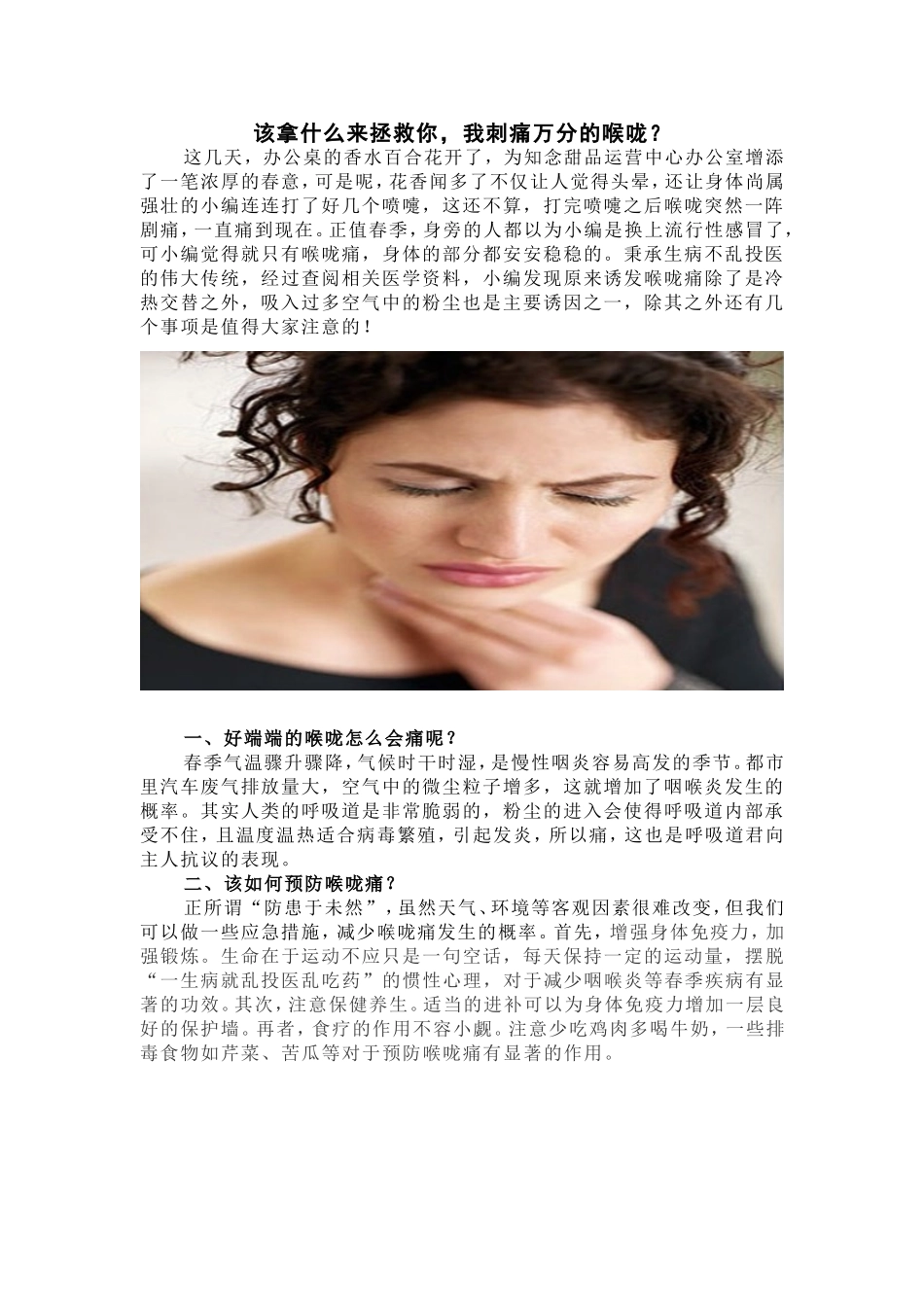 该拿什么来拯救你，我刺痛万分的喉咙？

这几天，办公桌的香水百合花开了，为知念甜品运营中心办公室增添了一笔浓厚的春意，可是呢，花香闻多了不仅让人觉得头晕，还让身体尚属强壮的小编连连打了好几个喷嚏，这还不算，打完喷嚏之后喉咙突然一阵剧痛，一直痛到现在。正值春季，身旁的人都以为小编是换上流行性感冒了，可小编觉得就只有喉咙痛，身体的部分都安安稳稳的。秉承生病不乱投医的伟大传统，经过查阅相关医学资料，小编发现原来诱发喉咙痛除了是冷热交替之外，吸入过多空气中的粉尘也是主要诱因之一，除其之外还有几个事项是值得大家注意的！

一、好端端的喉咙怎么会痛呢？

春季气温骤升骤降，气候时干时湿，是慢性咽炎容易高发的季节。都市里汽车废气排放量大，空气中的微尘粒子增多，这就增加了咽喉炎发生的概率。其实人类的呼吸道是非常脆弱的，粉尘的进入会使得呼吸道内部承受不住，且温度温热适合病毒繁殖，引起发炎，所以痛，这也是呼吸道君向主人抗议的表现。

二、该如何预防喉咙痛？

正所谓“防患于未然”，虽然天气、环境等客观因素很难改变，但我们可以做一些应急措施，减少喉咙痛发生的概率。首先，增强身体免疫力，加强锻炼。生命在于运动不应只是一句空话，每天保持一定的运动量，摆脱“一生病就乱投医乱吃药”的惯性心理，对于减少咽喉炎等春季疾病有显著的功效。其次，注意保健养生。适当的进补可以为身体免疫力增加一层良好的保护墙。再者，食疗的作用不容小觑。注意少吃鸡肉多喝牛奶，一些排毒食物如芹菜、苦瓜等对于预防喉咙痛有显著的作用。